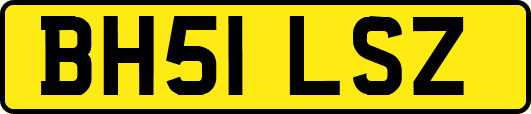 BH51 LSZ